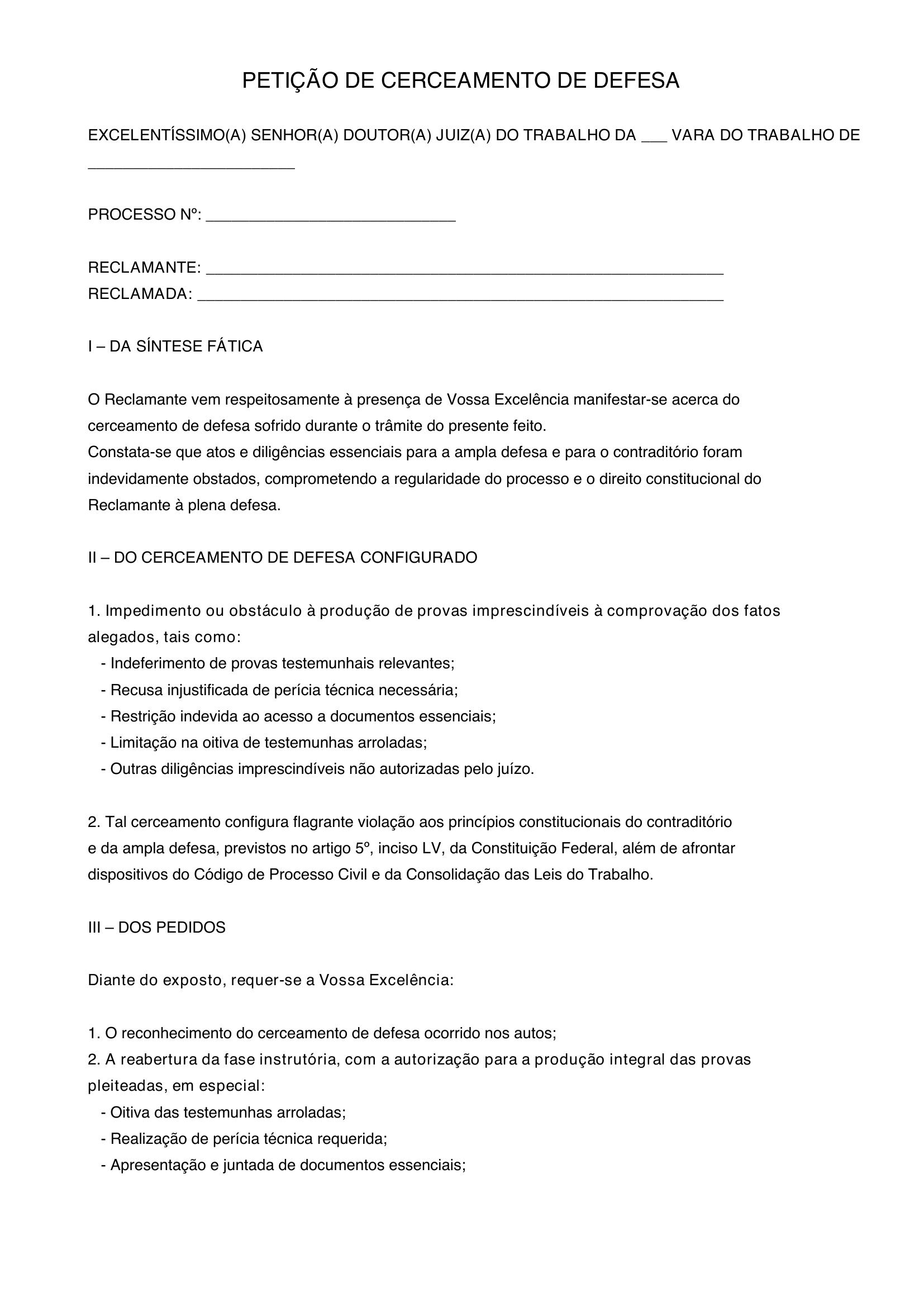 PETIÇÃO DE CERCEAMENTO DE DEFESA

EXCELENTÍSSIMO(A) SENHOR(A) DOUTOR(A) JUIZ(A) DO TRABALHO DA ____ VARA DO TRABALHO DE ____

PROCESSO Nº: ____

RECLAMANTE: ____
RECLAMADA: ____

I – DA SÍNTESE FÁTICA

O Reclamante vem respeitosamente à presença de Vossa Excelência manifestar-se acerca do cerceamento de defesa sofrido durante o trâmite do presente feito.
Constata-se que atos e diligências essenciais para a ampla defesa e para o contraditório foram indevidamente obstados, comprometendo a regularidade do processo e o direito constitucional do Reclamante à plena defesa.

II – DO CERCEAMENTO DE DEFESA CONFIGURADO

1. Impedimento ou obstáculo à produção de provas imprescindíveis à comprovação dos fatos alegados, tais como:
- Indeferimento de provas testemunhais relevantes;
- Recusa injustificada de perícia técnica necessária;
- Restrição indevida ao acesso a documentos essenciais;
- Limitação na oitiva de testemunhas arroladas;
- Outras diligências imprescindíveis não autorizadas pelo juízo.

2. Tal cerceamento configura flagrante violação aos princípios constitucionais do contraditório e da ampla defesa, previstos no artigo 5º, inciso LV, da Constituição Federal, além de afrontar dispositivos do Código de Processo Civil e da Consolidação das Leis do Trabalho.

III – DOS PEDIDOS

Diante do exposto, requer-se a Vossa Excelência:

1. O reconhecimento do cerceamento de defesa ocorrido nos autos;
2. A reabertura da fase instrutória, com a autorização para a produção integral das provas pleiteadas, em especial:
- Oitiva das testemunhas arroladas;
- Realização de perícia técnica requerida;
- Apresentação e juntada de documentos essenciais;